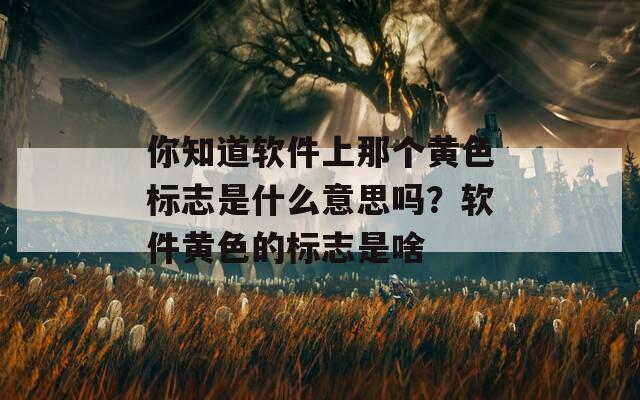 你知道软件上那个黄色标志是什么意思吗？软件黄色的标志是啥